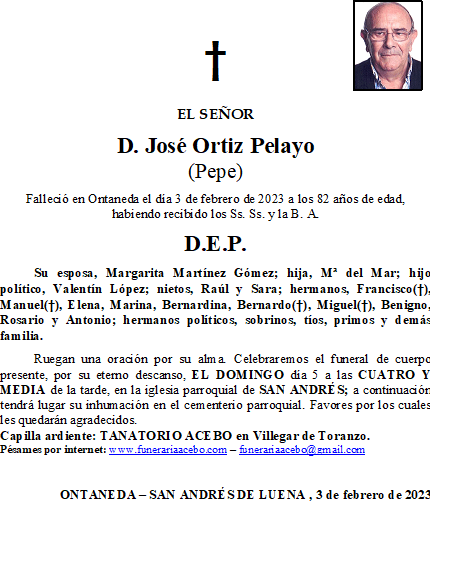 †

EL SEÑOR

D. José Ortiz Pelayo
(Pepe)

Falleció en Ontaneda el día 3 de febrero de 2023 a los 82 años de edad, habiendo recibido los Ss. Ss. y la B. A.

D.E.P.

Su esposa, Margarita Martínez Gómez; hija, Mª del Mar; hijo político, Valentín López; nietos, Raúl y Sara; hermanos, Francisco(†), Manuel(†), Elena, Marina, Bernardina, Bernardo(†), Miguel(†), Benigno, Rosario y Antonio; hermanos políticos, sobrinos, tíos, primos y demás familia.

Ruegan una oración por su alma. Celebraremos el funeral de cuerpo presente, por su eterno descanso, EL DOMINGO día 5 a las CUATRO Y MEDIA de la tarde, en la iglesia parroquial de SAN ANDRÉS; a continuación tendrá lugar su inhumación en el cementerio parroquial. Favores por los cuales les quedarán agradecidos.
Capilla ardiente: TANATORIO ACEBO en Villegar de Toranzo.
Pésames por internet: www.funerariaacebo.com – funerariaacebo@gmail.com

ONTANEDA – SAN ANDRÉS DE LUENA , 3 de febrero de 2023